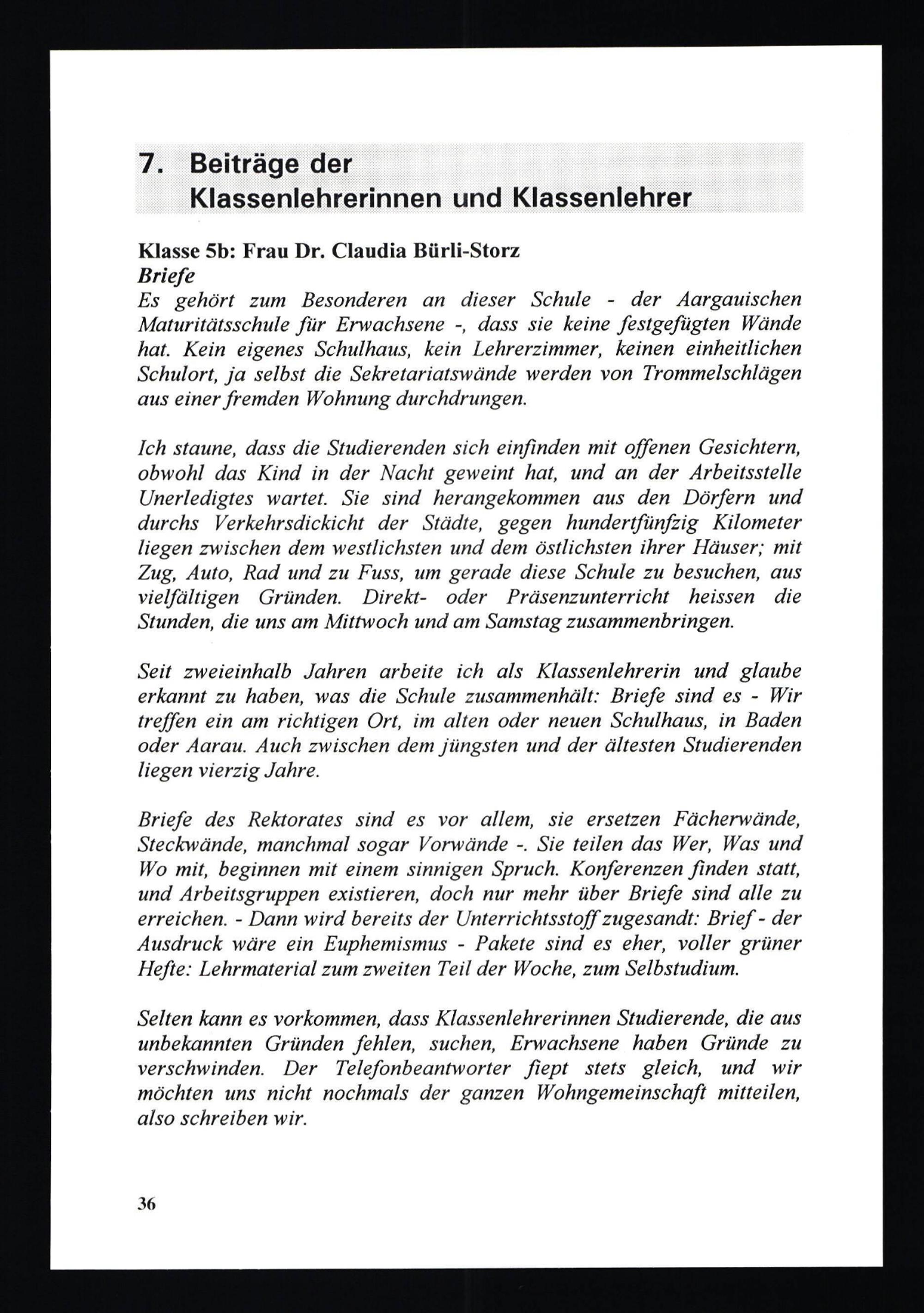 7. Beiträge der Klassenlehrerinnen und Klassenlehrer

Klasse 5b: Frau Dr. Claudia Bürli-Storz
Briefe
Es gehört zum Besonderen an dieser Schule - der Aargauischen Maturitätsschule für Erwachsene -, dass sie keine festgefügten Wände hat. Kein eigenes Schulhaus, kein Lehrerzimmer, keinen einheitlichen Schulort, ja selbst die Sekretariatswände werden von Trommelschlägen aus einer fremden Wohnung durchdrungen.

Ich staune, dass die Studierenden sich einfinden mit offenen Gesichtern, obwohl das Kind in der Nacht geweint hat, und an der Arbeitsstelle Unerledigtes wartet. Sie sind herangekommen aus den Dörfern und durchs Verkehrsdickicht der Städte, gegen hundertfünfzig Kilometer liegen zwischen dem westlichsten und dem östlichsten ihrer Häuser; mit Zug, Auto, Rad und zu Fuss, um gerade diese Schule zu besuchen, aus vielfältigen Gründen. Direkt- oder Präsenzunterricht heissen die Stunden, die uns am Mittwoch und am Samstag zusammenbringen.

Seit zweieinhalb Jahren arbeite ich als Klassenlehrerin und glaube erkannt zu haben, was die Schule zusammenhält: Briefe sind es - Wir treffen ein am richtigen Ort, im alten oder neuen Schulhaus, in Baden oder Aarau. Auch zwischen dem jüngsten und der ältesten Studierenden liegen vierzig Jahre.

Briefe des Rektorates sind es vor allem, sie ersetzen Fächerwände, Steckwände, manchmal sogar Vorwände -. Sie teilen das Wer, Was und Wo mit, beginnen mit einem sinnigen Spruch. Konferenzen finden statt, und Arbeitsgruppen existieren, doch nur mehr über Briefe sind alle zu erreichen. - Dann wird bereits der Unterrichtsstoff zugesandt: Brief - der Ausdruck wäre ein Euphemismus - Pakete sind es eher, voller grüner Hefte: Lehrmaterial zum zweiten Teil der Woche, zum Selbstudium.

Selten kann es vorkommen, dass Klassenlehrerinnen Studierende, die aus unbekannten Gründen fehlen, suchen, Erwachsene haben Gründe zu verschwinden. Der Telefonbeantworter fiept stets gleich, und wir möchten uns nicht nochmals der ganzen Wohngemeinschaft mitteilen, also schreiben wir.

36